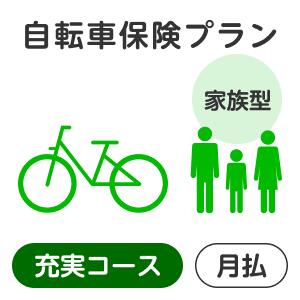 自転車保険プラン

家族型

充実コース

月払